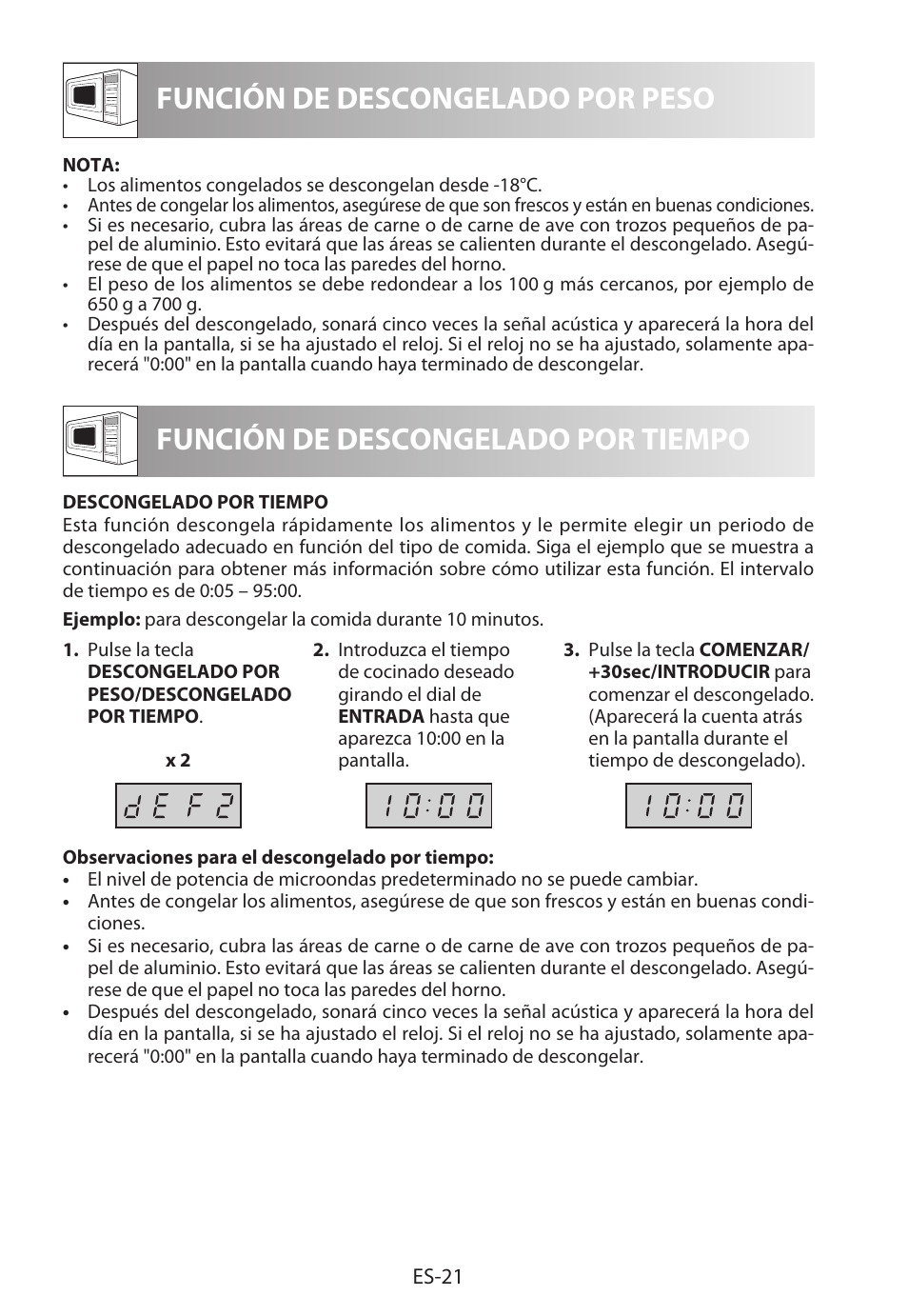 FUNCIÓN DE DESCONGELADO POR PESO

NOTA:
• Los alimentos congelados se descongelan desde -18°C.
• Antes de congelar los alimentos, asegúrese de que son frescos y están en buenas condiciones.
• Si es necesario, cubra las áreas de carne o de carne de ave con trozos pequeños de papel de aluminio. Esto evitará que las áreas se calienten durante el descongelado. Asegúrese de que el papel no toca las paredes del horno.
• El peso de los alimentos se debe redondear a los 100 g más cercanos, por ejemplo de 650 g a 700 g.
• Después del descongelado, sonará cinco veces la señal acústica y aparecerá la hora del día en la pantalla, si se ha ajustado el reloj. Si el reloj no se ha ajustado, solamente aparecerá "0:00" en la pantalla cuando haya terminado de descongelar.

FUNCIÓN DE DESCONGELADO POR TIEMPO

DESCONGELADO POR TIEMPO
Esta función descongela rápidamente los alimentos y le permite elegir un periodo de descongelado adecuado en función del tipo de comida. Siga el ejemplo que se muestra a continuación para obtener más información sobre cómo utilizar esta función. El intervalo de tiempo es de 0:05 – 95:00.

Ejemplo: para descongelar la comida durante 10 minutos.

1. Pulse la tecla DESCONGELADO POR PESO/DESCONGELADO POR TIEMPO.

x 2

dEF2

2. Introduzca el tiempo de cocinado deseado girando el dial de ENTRADA hasta que aparezca 10:00 en la pantalla.

10:00

3. Pulse la tecla COMENZAR/ +30sec/INTRODUCIR para comenzar el descongelado. (Aparecerá la cuenta atrás en la pantalla durante el tiempo de descongelado).

10:00

Observaciones para el descongelado por tiempo:
• El nivel de potencia de microondas predeterminado no se puede cambiar.
• Antes de congelar los alimentos, asegúrese de que son frescos y están en buenas condiciones.
• Si es necesario, cubra las áreas de carne o de carne de ave con trozos pequeños de papel de aluminio. Esto evitará que las áreas se calienten durante el descongelado. Asegúrese de que el papel no toca las paredes del horno.
• Después del descongelado, sonará cinco veces la señal acústica y aparecerá la hora del día en la pantalla, si se ha ajustado el reloj. Si el reloj no se ha ajustado, solamente aparecerá "0:00" en la pantalla cuando haya terminado de descongelar.

ES-21